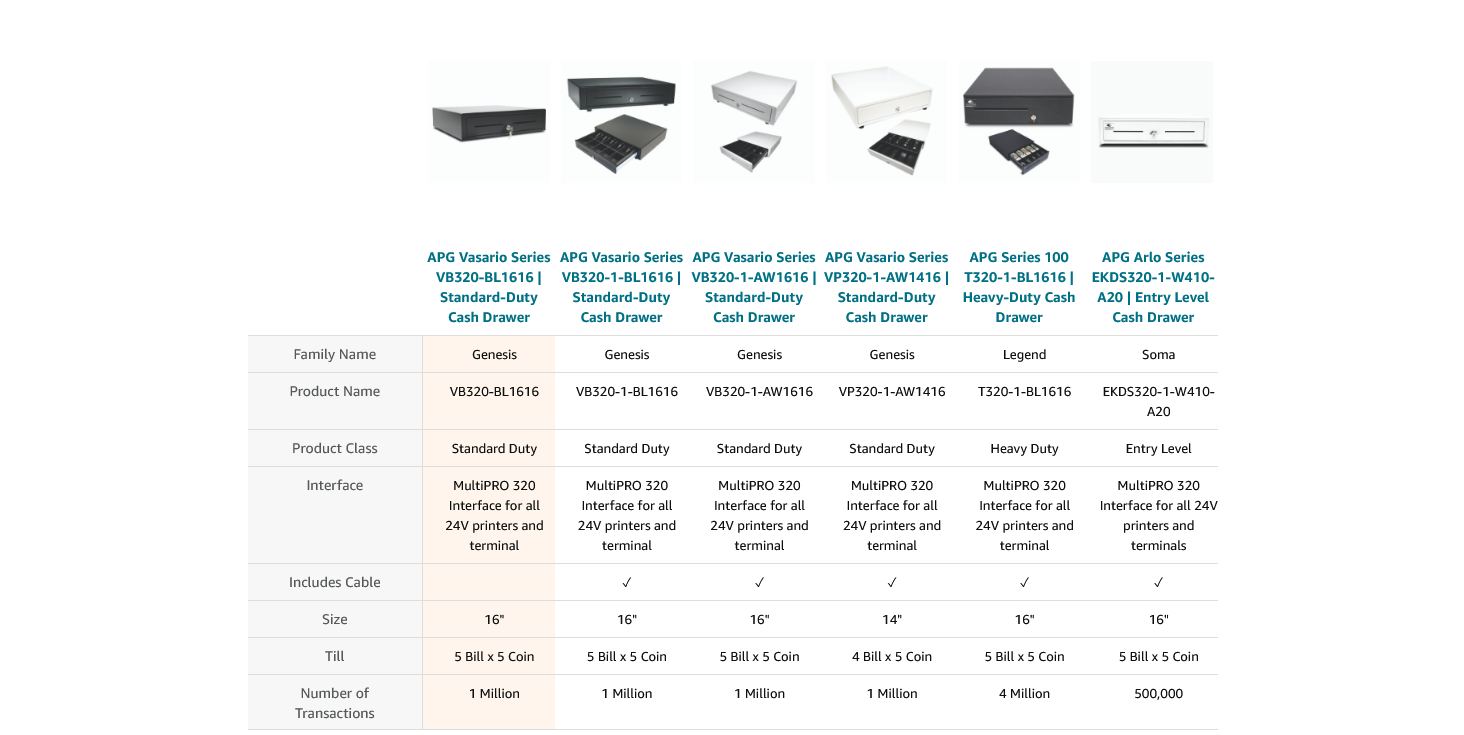 | | APG Vasario Series VB320-BL1616 \| Standard-Duty Cash Drawer | APG Vasario Series VB320-1-BL1616 \| Standard-Duty Cash Drawer | APG Vasario Series VB320-1-AW1616 \| Standard-Duty Cash Drawer | APG Vasario Series VP320-1-AW1416 \| Standard-Duty Cash Drawer | APG Series 100 T320-1-BL1616 \| Heavy-Duty Cash Drawer | APG Arlo Series EKDS320-1-W410-A20 \| Entry Level Cash Drawer |
|---|---|---|---|---|---|---|
| Family Name | Genesis | Genesis | Genesis | Genesis | Legend | Soma |
| Product Name | VB320-BL1616 | VB320-1-BL1616 | VB320-1-AW1616 | VP320-1-AW1416 | T320-1-BL1616 | EKDS320-1-W410-A20 |
| Product Class | Standard Duty | Standard Duty | Standard Duty | Standard Duty | Heavy Duty | Entry Level |
| Interface | MultiPRO 320 Interface for all 24V printers and terminal | MultiPRO 320 Interface for all 24V printers and terminal | MultiPRO 320 Interface for all 24V printers and terminal | MultiPRO 320 Interface for all 24V printers and terminal | MultiPRO 320 Interface for all 24V printers and terminal | MultiPRO 320 Interface for all 24V printers and terminals |
| Includes Cable | | ✓ | ✓ | ✓ | ✓ | ✓ |
| Size | 16" | 16" | 16" | 14" | 16" | 16" |
| Till | 5 Bill x 5 Coin | 5 Bill x 5 Coin | 5 Bill x 5 Coin | 4 Bill x 5 Coin | 5 Bill x 5 Coin | 5 Bill x 5 Coin |
| Number of Transactions | 1 Million | 1 Million | 1 Million | 1 Million | 4 Million | 500,000 |